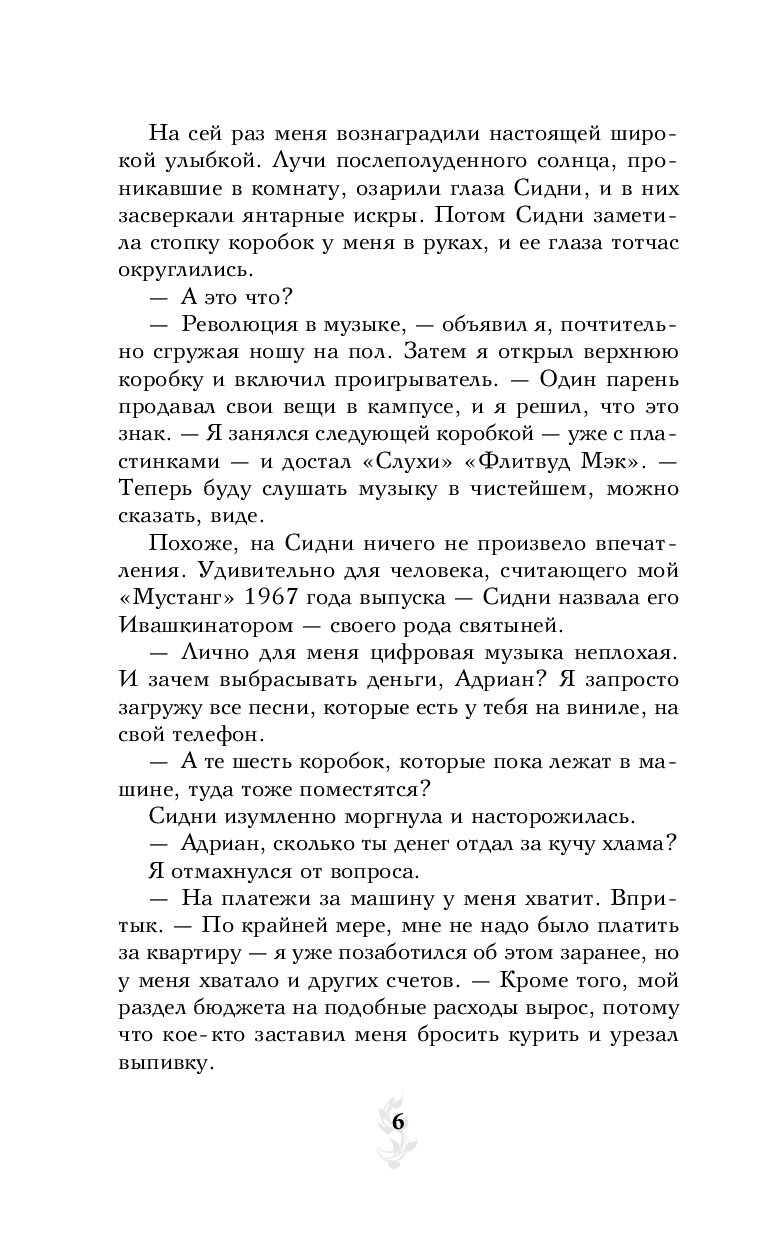 На сей раз меня вознаградили настоящей широкой улыбкой. Лучи послеполуденного солнца, проникавшие в комнату, озарили глаза Сидни, и в них засверкали янтарные искры. Потом Сидни заметила стопку коробок у меня в руках, и ее глаза тотчас округлились.

— А это что?

— Революция в музыке, — объявил я, почтительно сгружая ношу на пол. Затем я открыл верхнюю коробку и включил проигрыватель. — Один парень продавал свои вещи в кампусе, и я решил, что это знак. — Я занялся следующей коробкой — уже с пластинками — и достал «Слухи» «Флитвуд Мэк». — Теперь буду слушать музыку в чистейшем, можно сказать, виде.

Похоже, на Сидни ничего не произвело впечатления. Удивительно для человека, считающего мой «Мустанг» 1967 года выпуска — Сидни назвала его Ивашкинатором — своего рода святыней.

— Лично для меня цифровая музыка неплохая. И зачем выбрасывать деньги, Адриан? Я запросто загружу все песни, которые есть у тебя на виниле, на свой телефон.

— А те шесть коробок, которые пока лежат в машине, туда тоже поместятся?

Сидни изумленно моргнула и насторожилась.

— Адриан, сколько ты денег отдал за кучу хлама?

Я отмахнулся от вопроса.

— На платежи за машину у меня хватит. Впритык. — По крайней мере, мне не надо было платить за квартиру — я уже позаботился об этом заранее, но у меня хватало и других счетов. — Кроме того, мой раздел бюджета на подобные расходы вырос, потому что кое-кто заставил меня бросить курить и урезал выпивку.

6